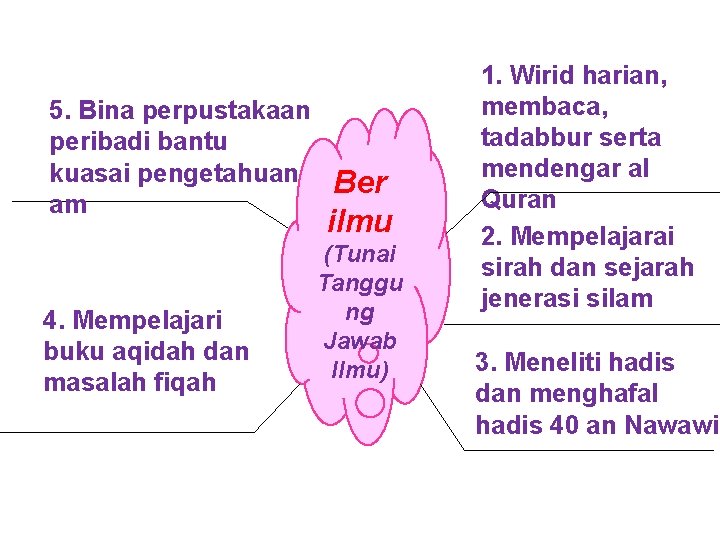 Ber ilmu
(Tunai Tanggung Jawab Ilmu)

1. Wirid harian, membaca, tadabbur serta mendengar al Quran

2. Mempelajarai sirah dan sejarah jenerasi silam

3. Meneliti hadis dan menghafal hadis 40 an Nawawi

4. Mempelajari buku aqidah dan masalah fiqah

5. Bina perpustakaan peribadi bantu kuasai pengetahuan am